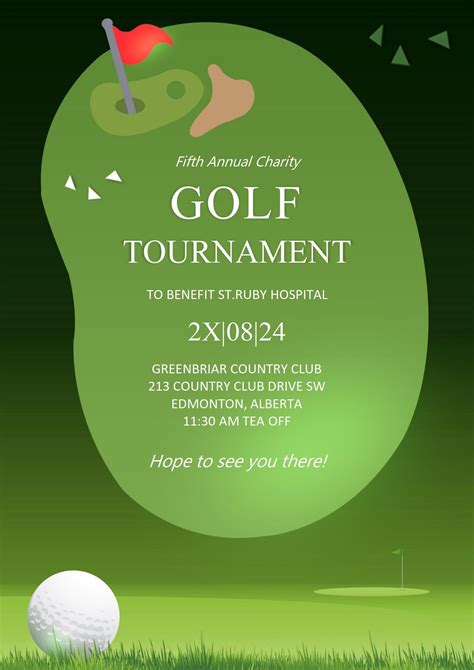 Fifth Annual Charity

GOLF
TOURNAMENT

TO BENEFIT ST.RUBY HOSPITAL

2X|08|24

GREENBRIAR COUNTRY CLUB
213 COUNTRY CLUB DRIVE SW
EDMONTON, ALBERTA
11:30 AM TEA OFF

Hope to see you there!